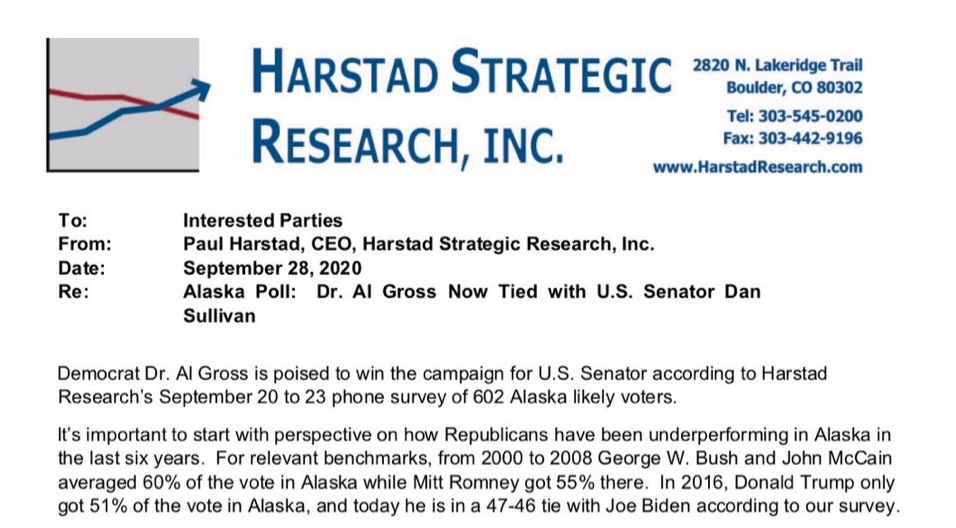 HARSTAD STRATEGIC RESEARCH, INC.

2820 N. Lakeridge Trail
Boulder, CO 80302
Tel: 303-545-0200
Fax: 303-442-9196
www.HarstadResearch.com

To: Interested Parties
From: Paul Harstad, CEO, Harstad Strategic Research, Inc.
Date: September 28, 2020
Re: Alaska Poll: Dr. Al Gross Now Tied with U.S. Senator Dan Sullivan

Democrat Dr. Al Gross is poised to win the campaign for U.S. Senator according to Harstad Research's September 20 to 23 phone survey of 602 Alaska likely voters.

It's important to start with perspective on how Republicans have been underperforming in Alaska in the last six years. For relevant benchmarks, from 2000 to 2008 George W. Bush and John McCain averaged 60% of the vote in Alaska while Mitt Romney got 55% there. In 2016, Donald Trump only got 51% of the vote in Alaska, and today he is in a 47-46 tie with Joe Biden according to our survey.